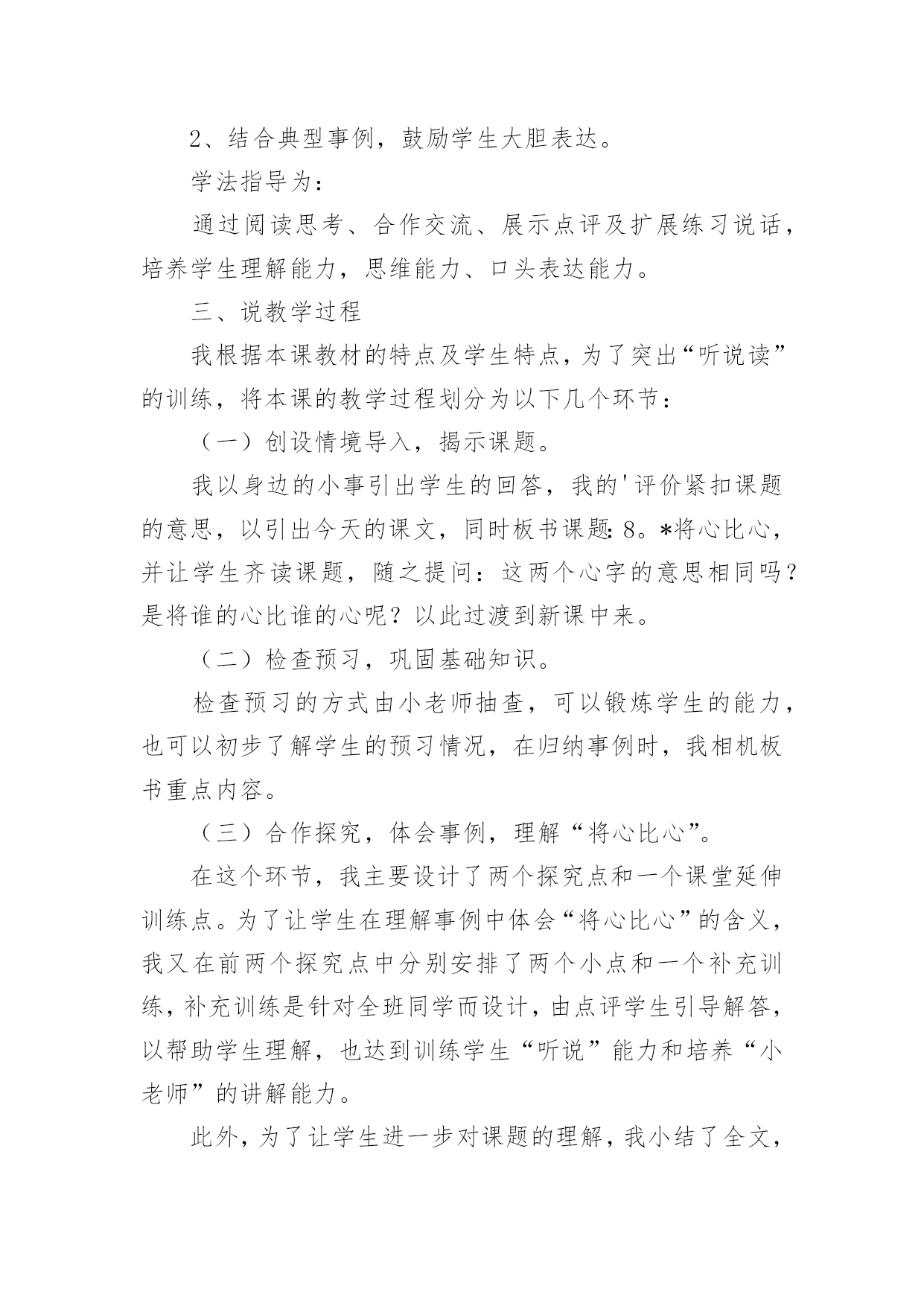 2、结合典型事例，鼓励学生大胆表达。

学法指导为：

通过阅读思考、合作交流、展示点评及扩展练习说话，培养学生理解能力，思维能力、口头表达能力。

三、说教学过程

我根据本课教材的特点及学生特点，为了突出“听说读”的训练，将本课的教学过程划分为以下几个环节：

（一）创设情境导入，揭示课题。

我以身边的小事引出学生的回答，我的'评价紧扣课题的意思，以引出今天的课文，同时板书课题：8。*将心比心，并让学生齐读课题，随之提问：这两个心字的意思相同吗？是将谁的心比谁的心呢？以此过渡到新课中来。

（二）检查预习，巩固基础知识。

检查预习的方式由小老师抽查，可以锻炼学生的能力，也可以初步了解学生的预习情况，在归纳事例时，我相机板书重点内容。

（三）合作探究，体会事例，理解“将心比心”。

在这个环节，我主要设计了两个探究点和一个课堂延伸训练点。为了让学生在理解事例中体会“将心比心”的含义，我又在前两个探究点中分别安排了两个小点和一个补充训练，补充训练是针对全班同学而设计，由点评学生引导解答，以帮助学生理解，也达到训练学生“听说”能力和培养“小老师”的讲解能力。

此外，为了让学生进一步对课题的理解，我小结了全文，